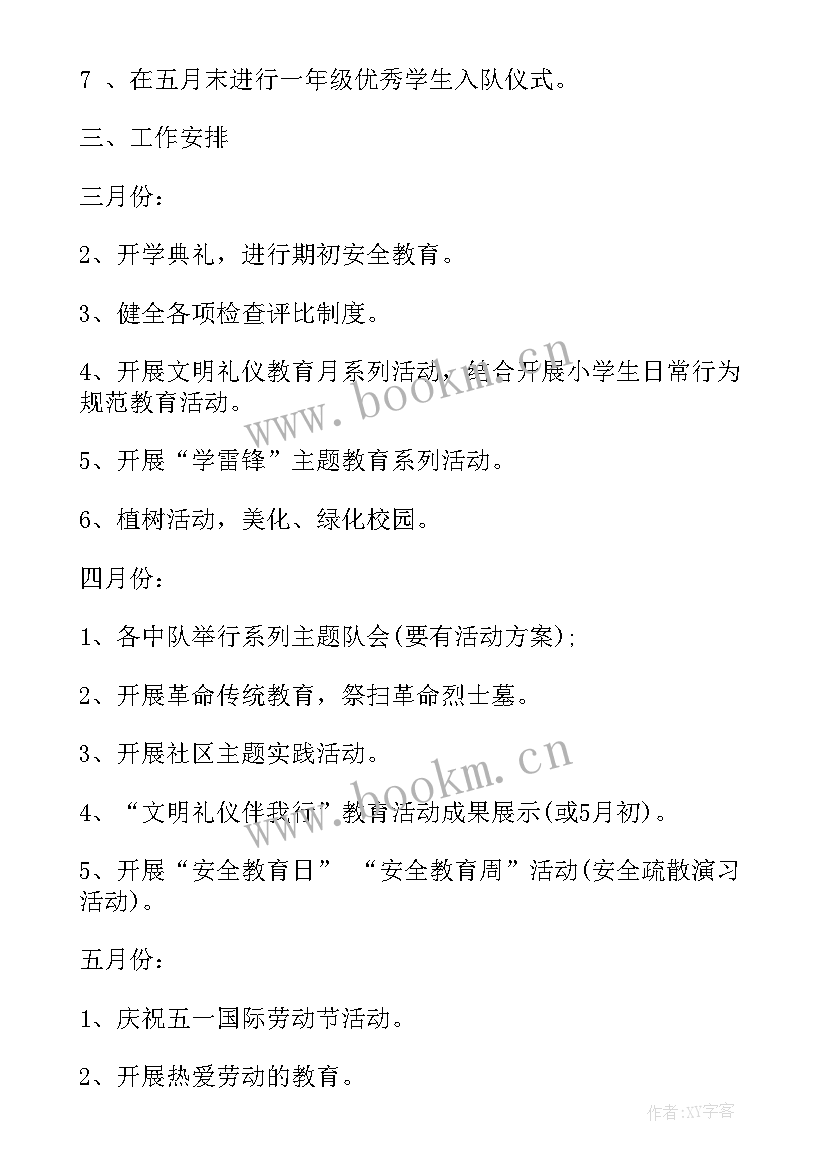 7 、在五月末进行一年级优秀学生入队仪式。

三、工作安排

三月份：

2、开学典礼，进行期初安全教育。

3、健全各项检查评比制度。

4、开展文明礼仪教育月系列活动，结合开展小学生日常行为规范教育活动。

5、开展“学雷锋”主题教育系列活动。

6、植树活动，美化、绿化校园。

四月份：

1、各中队举行系列主题队会(要有活动方案)；

2、开展革命传统教育，祭扫革命烈士墓。

3、开展社区主题实践活动。

4、“文明礼仪伴我行”教育活动成果展示(或5月初)。

5、开展“安全教育日” “安全教育周”活动(安全疏散演习活动)。

五月份：

1、庆祝五一国际劳动节活动。

2、开展热爱劳动的教育。

www.bookm.cn

www.bookm.cn

作者:XY字客